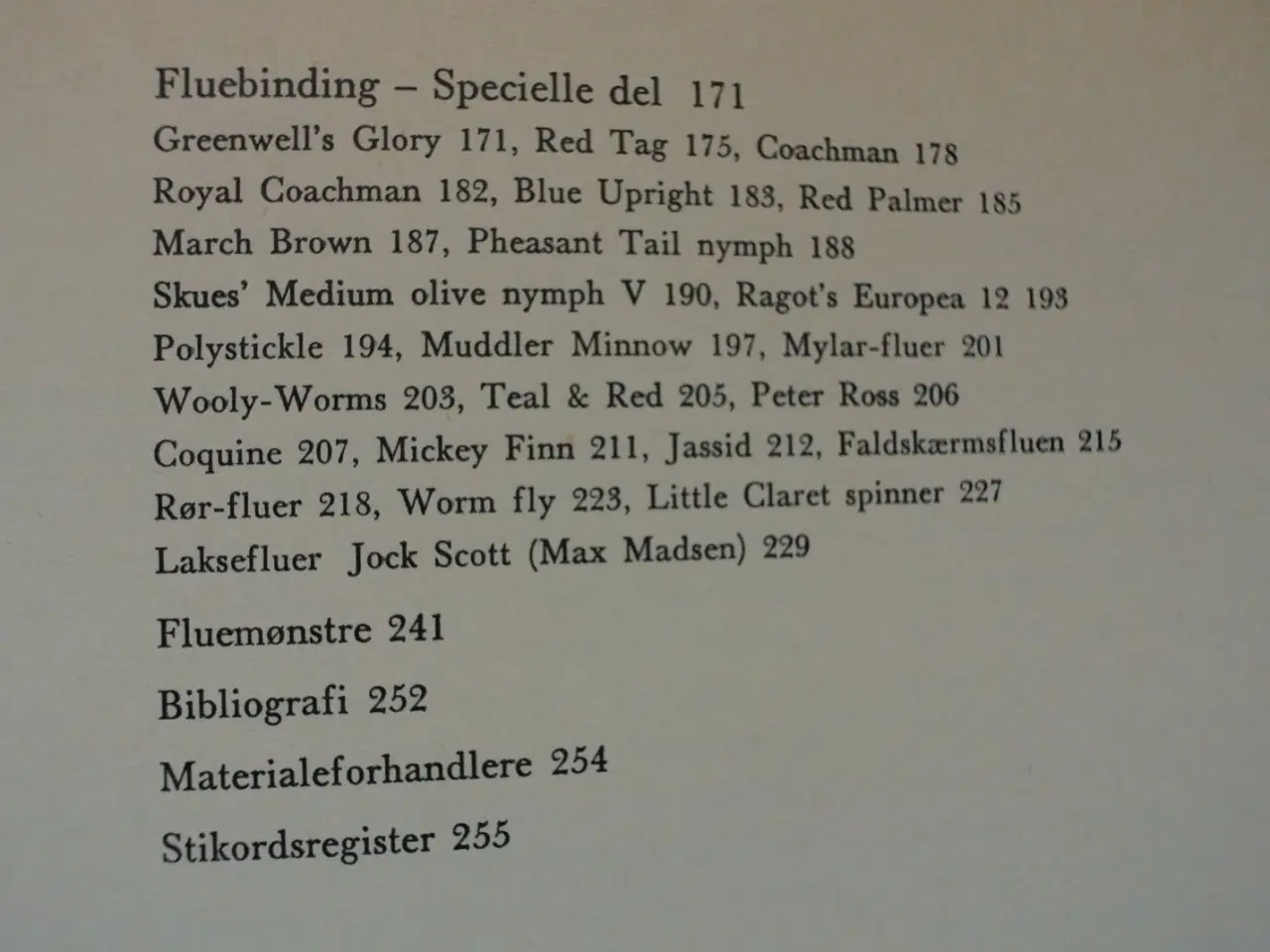 Fluebinding – Specielle del 171
Greenwell's Glory 171, Red Tag 175, Coachman 178
Royal Coachman 182, Blue Upright 183, Red Palmer 185
March Brown 187, Pheasant Tail nymph 188
Skues' Medium olive nymph V 190, Ragot's Europea 12 193
Polystickle 194, Muddler Minnow 197, Mylar-fluer 201
Wooly-Worms 203, Teal & Red 205, Peter Ross 206
Coquine 207, Mickey Finn 211, Jassid 212, Faldskærmsfluen 215
Rør-fluer 218, Worm fly 223, Little Claret spinner 227
Laksefluer Jock Scott (Max Madsen) 229

Fluemønstre 241

Bibliografi 252

Materialeforhandlere 254

Stikordsregister 255